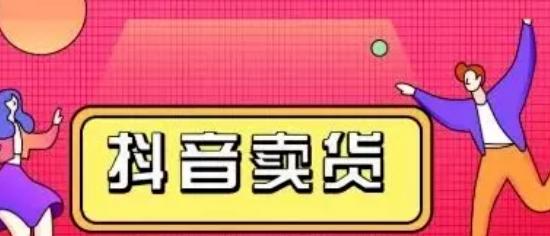 抖音卖货